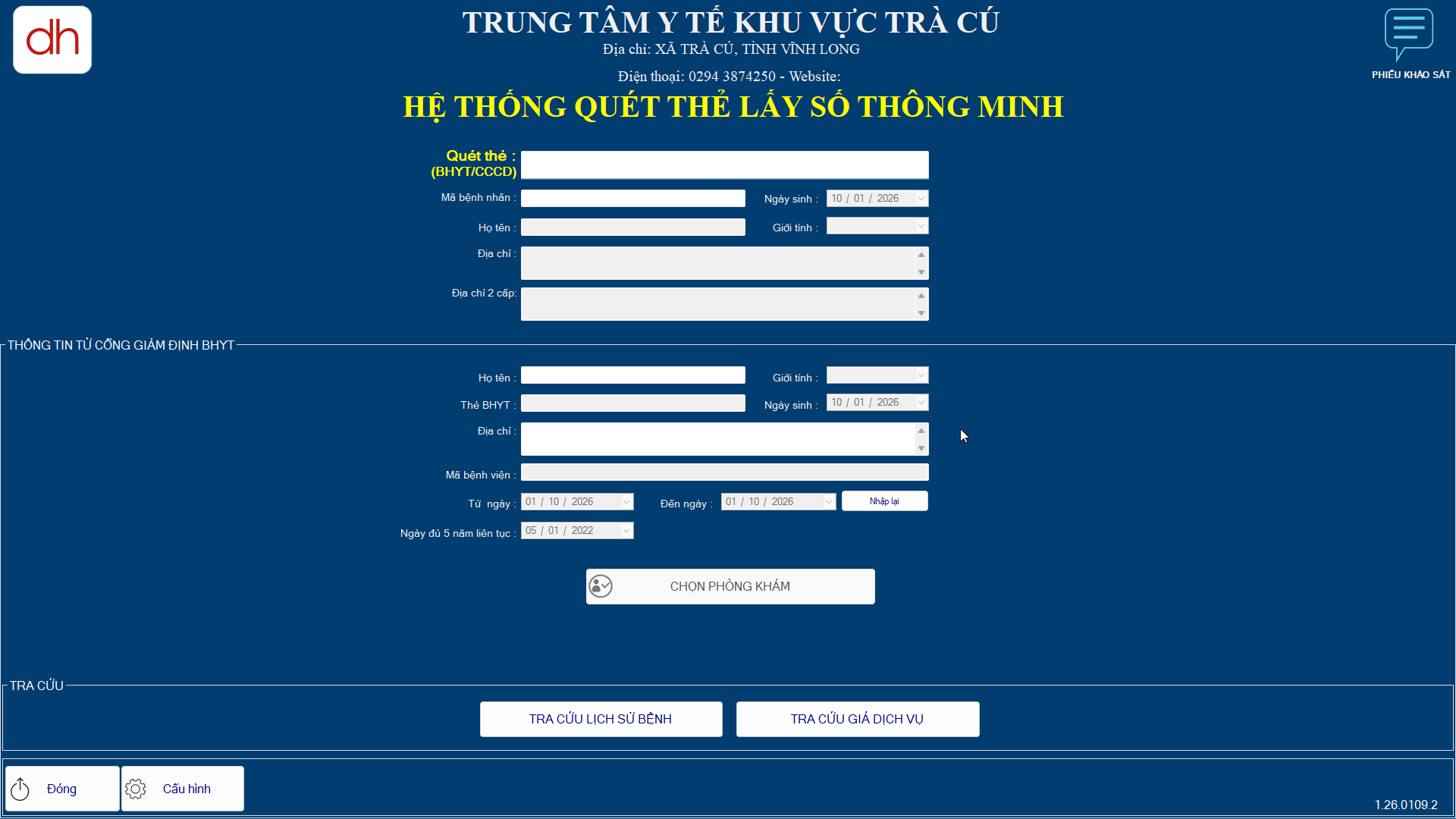 dh

TRUNG TÂM Y TẾ KHU VỰC TRÀ CÚ
Địa chỉ: XÃ TRÀ CÚ, TỈNH VĨNH LONG
Điện thoại: 0294 3874250 - Website:

PHIẾU KHẢO SÁT

HỆ THỐNG QUÉT THẺ LẤY SỐ THÔNG MINH

Quét thẻ : (BHYT/CCCD)
Mã bệnh nhân :
Ngày sinh : 10 / 01 / 2026
Họ tên :
Giới tính :
Địa chỉ :
Địa chỉ 2 cấp:

THÔNG TIN TỪ CỔNG GIÁM ĐỊNH BHYT
Họ tên :
Giới tính :
Thẻ BHYT :
Ngày sinh : 10 / 01 / 2026
Địa chỉ :
Mã bệnh viện :
Từ ngày : 01 / 10 / 2026
Đến ngày : 01 / 10 / 2026
Nhập lại
Ngày đủ 5 năm liên tục : 05 / 01 / 2022

CHỌN PHÒNG KHÁM

TRA CỨU
TRA CỨU LỊCH SỬ BỆNH
TRA CỨU GIÁ DỊCH VỤ

Đóng
Cấu hình
1.26.0109.2